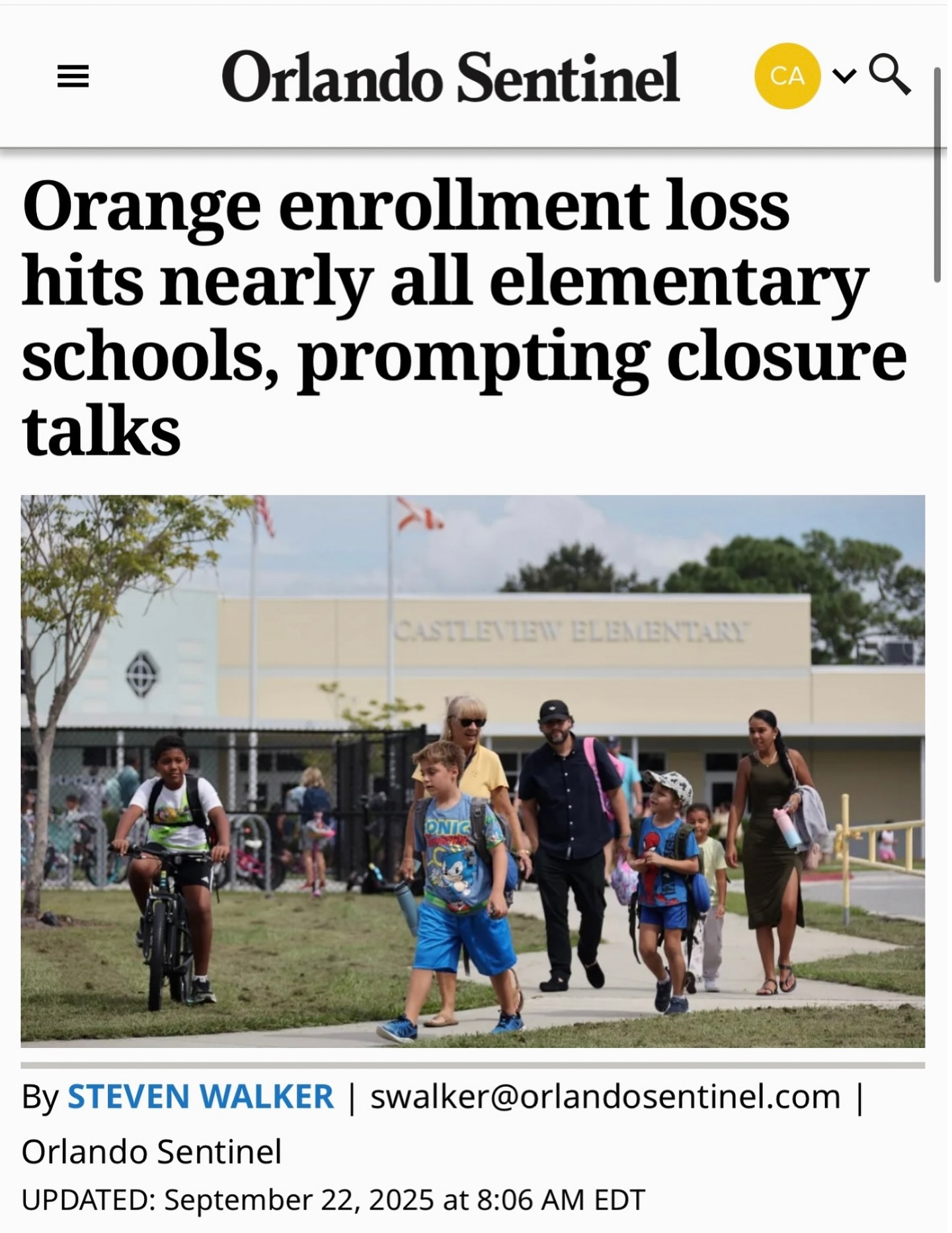 Orlando Sentinel

CA

Orange enrollment loss hits nearly all elementary schools, prompting closure talks

CASTLEVIEW ELEMENTARY

ONIC

By STEVEN WALKER | swalker@orlandosentinel.com | Orlando Sentinel

UPDATED: September 22, 2025 at 8:06 AM EDT